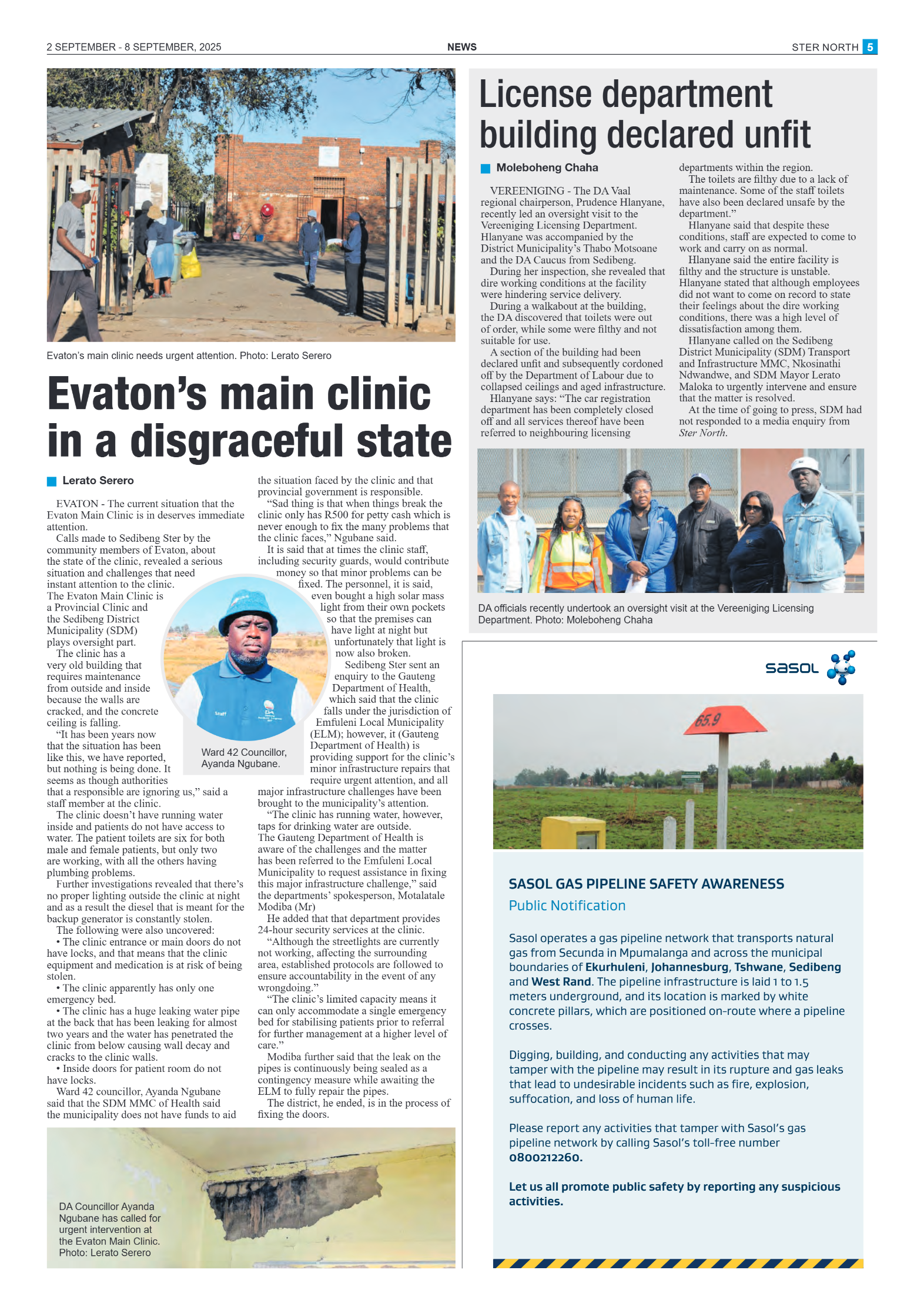 2 SEPTEMBER - 8 SEPTEMBER, 2025

NEWS

STER NORTH 5

Evaton's main clinic needs urgent attention. Photo: Lerato Serero

Evaton's main clinic in a disgraceful state

Lerato Serero

EVATON - The current situation that the Evaton Main Clinic is in deserves immediate attention.

Calls made to Sedibeng Ster by the community members of Evaton, about the state of the clinic, revealed a serious situation and challenges that need instant attention to the clinic. The Evaton Main Clinic is a Provincial Clinic and the Sedibeng District Municipality (SDM) plays oversight part.

The clinic has a very old building that requires maintenance from outside and inside because the walls are cracked, and the concrete ceiling is falling.

"It has been years now that the situation has been like this, we have reported, but nothing is being done. It seems as though authorities that a responsible are ignoring us," said a staff member at the clinic.

The clinic doesn't have running water inside and patients do not have access to water. The patient toilets are six for both male and female patients, but only two are working, with all the others having plumbing problems.

Further investigations revealed that there's no proper lighting outside the clinic at night and as a result the diesel that is meant for the backup generator is constantly stolen.

The following were also uncovered:

• The clinic entrance or main doors do not have locks, and that means that the clinic equipment and medication is at risk of being stolen.

• The clinic apparently has only one emergency bed.

• The clinic has a huge leaking water pipe at the back that has been leaking for almost two years and the water has penetrated the clinic from below causing wall decay and cracks to the clinic walls.

• Inside doors for patient room do not have locks.

Ward 42 councillor, Ayanda Ngubane said that the SDM MMC of Health said the municipality does not have funds to aid the situation faced by the clinic and that provincial government is responsible.

"Sad thing is that when things break the clinic only has R500 for petty cash which is never enough to fix the many problems that the clinic faces," Ngubane said.

It is said that at times the clinic staff, including security guards, would contribute money so that minor problems can be fixed. The personnel, it is said, even bought a high solar mass light from their own pockets so that the premises can have light at night but unfortunately that light is now also broken.

Sedibeng Ster sent an enquiry to the Gauteng Department of Health, which said that the clinic falls under the jurisdiction of Emfuleni Local Municipality (ELM); however, it (Gauteng Department of Health) is providing support for the clinic's minor infrastructure repairs that require urgent attention, and all major infrastructure challenges have been brought to the municipality's attention.

"The clinic has running water, however, taps for drinking water are outside. The Gauteng Department of Health is aware of the challenges and the matter has been referred to the Emfuleni Local Municipality to request assistance in fixing this major infrastructure challenge," said the departments' spokesperson, Motalatale Modiba (Mr)

He added that that department provides 24-hour security services at the clinic.

"Although the streetlights are currently not working, affecting the surrounding area, established protocols are followed to ensure accountability in the event of any wrongdoing."

"The clinic's limited capacity means it can only accommodate a single emergency bed for stabilising patients prior to referral for further management at a higher level of care."

Modiba further said that the leak on the pipes is continuously being sealed as a contingency measure while awaiting the ELM to fully repair the pipes.

The district, he ended, is in the process of fixing the doors.

Ward 42 Councillor, Ayanda Ngubane.

DA Councillor Ayanda Ngubane has called for urgent intervention at the Evaton Main Clinic. Photo: Lerato Serero

License department building declared unfit

Moleboheng Chaha

VEREENIGING - The DA Vaal regional chairperson, Prudence Hlanyane, recently led an oversight visit to the Vereeniging Licensing Department. Hlanyane was accompanied by the District Municipality's Thabo Motsoane and the DA Caucus from Sedibeng.

During her inspection, she revealed that dire working conditions at the facility were hindering service delivery.

During a walkabout at the building, the DA discovered that toilets were out of order, while some were filthy and not suitable for use.

A section of the building had been declared unfit and subsequently cordoned off by the Department of Labour due to collapsed ceilings and aged infrastructure.

Hlanyane says: "The car registration department has been completely closed off and all services thereof have been referred to neighbouring licensing departments within the region.

The toilets are filthy due to a lack of maintenance. Some of the staff toilets have also been declared unsafe by the department."

Hlanyane said that despite these conditions, staff are expected to come to work and carry on as normal.

Hlanyane said the entire facility is filthy and the structure is unstable. Hlanyane stated that although employees did not want to come on record to state their feelings about the dire working conditions, there was a high level of dissatisfaction among them.

Hlanyane called on the Sedibeng District Municipality (SDM) Transport and Infrastructure MMC, Nkosinathi Ndwandwe, and SDM Mayor Lerato Maloka to urgently intervene and ensure that the matter is resolved.

At the time of going to press, SDM had not responded to a media enquiry from Ster North.

DA officials recently undertook an oversight visit at the Vereeniging Licensing Department. Photo: Moleboheng Chaha

sasol

65.9

SASOL GAS PIPELINE SAFETY AWARENESS

Public Notification

Sasol operates a gas pipeline network that transports natural gas from Secunda in Mpumalanga and across the municipal boundaries of Ekurhuleni, Johannesburg, Tshwane, Sedibeng and West Rand. The pipeline infrastructure is laid 1 to 1.5 meters underground, and its location is marked by white concrete pillars, which are positioned on-route where a pipeline crosses.

Digging, building, and conducting any activities that may tamper with the pipeline may result in its rupture and gas leaks that lead to undesirable incidents such as fire, explosion, suffocation, and loss of human life.

Please report any activities that tamper with Sasol's gas pipeline network by calling Sasol's toll-free number 0800212260.

Let us all promote public safety by reporting any suspicious activities.